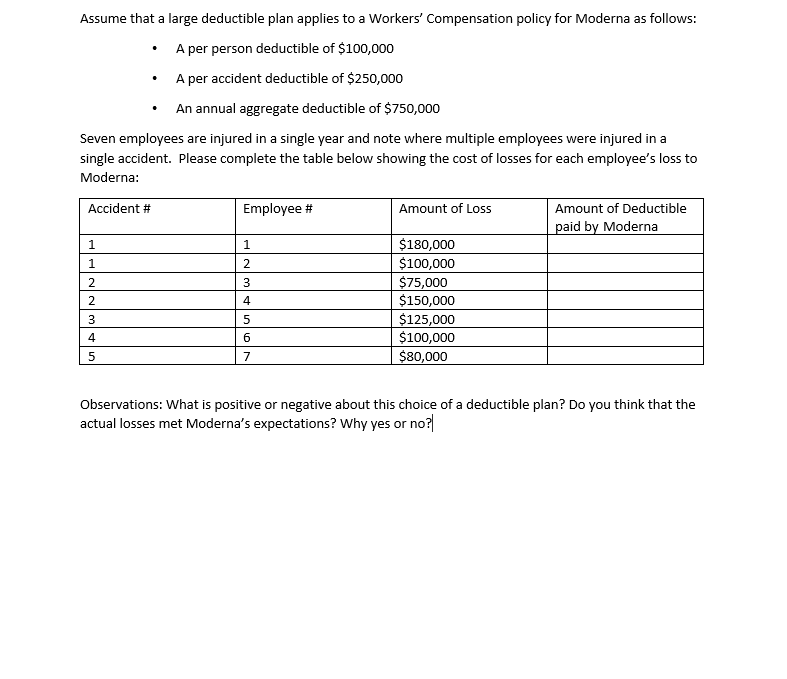 Assume that a large deductible plan applies to a Workers' Compensation policy for Moderna as follows:

• A per person deductible of \$100,000
• A per accident deductible of \$250,000
• An annual aggregate deductible of \$750,000

Seven employees are injured in a single year and note where multiple employees were injured in a single accident. Please complete the table below showing the cost of losses for each employee's loss to Moderna:

| Accident # | Employee # | Amount of Loss | Amount of Deductible paid by Moderna |
|---|---|---|---|
| 1 | 1 | \$180,000 | |
| 1 | 2 | \$100,000 | |
| 2 | 3 | \$75,000 | |
| 2 | 4 | \$150,000 | |
| 3 | 5 | \$125,000 | |
| 4 | 6 | \$100,000 | |
| 5 | 7 | \$80,000 | |

Observations: What is positive or negative about this choice of a deductible plan? Do you think that the actual losses met Moderna's expectations? Why yes or no?